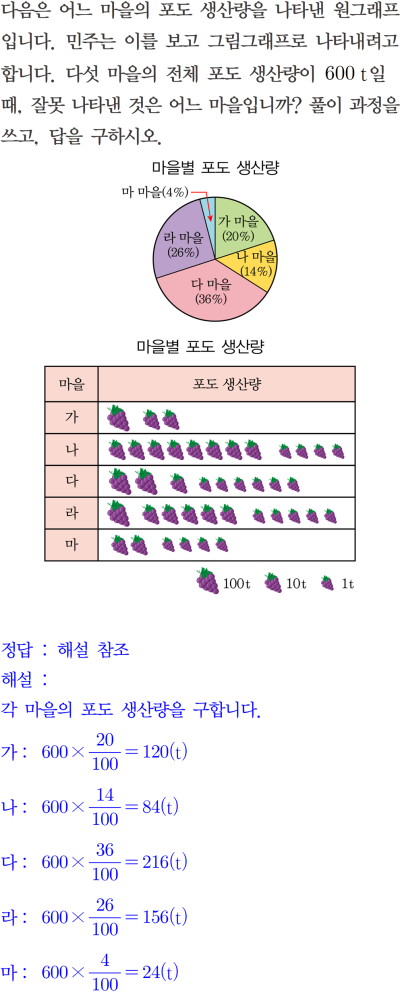 다음은 어느 마을의 포도 생산량을 나타낸 원그래프입니다. 민주는 이를 보고 그림그래프로 나타내려고 합니다. 다섯 마을의 전체 포도 생산량이 600 t일 때, 잘못 나타낸 것은 어느 마을입니까? 풀이 과정을 쓰고, 답을 구하시오.

마을별 포도 생산량

마 마을(4%)
가 마을 (20%)
나 마을 (14%)
다 마을 (36%)
라 마을 (26%)

마을별 포도 생산량

| 마을 | 포도 생산량 |
|---|---|
| 가 | |
| 나 | |
| 다 | |
| 라 | |
| 마 | |

100t 10t 1t

정답 : 해설 참조
해설 :
각 마을의 포도 생산량을 구합니다.

가 : $600 \times \frac{20}{100} = 120(t)$

나 : $600 \times \frac{14}{100} = 84(t)$

다 : $600 \times \frac{36}{100} = 216(t)$

라 : $600 \times \frac{26}{100} = 156(t)$

마 : $600 \times \frac{4}{100} = 24(t)$